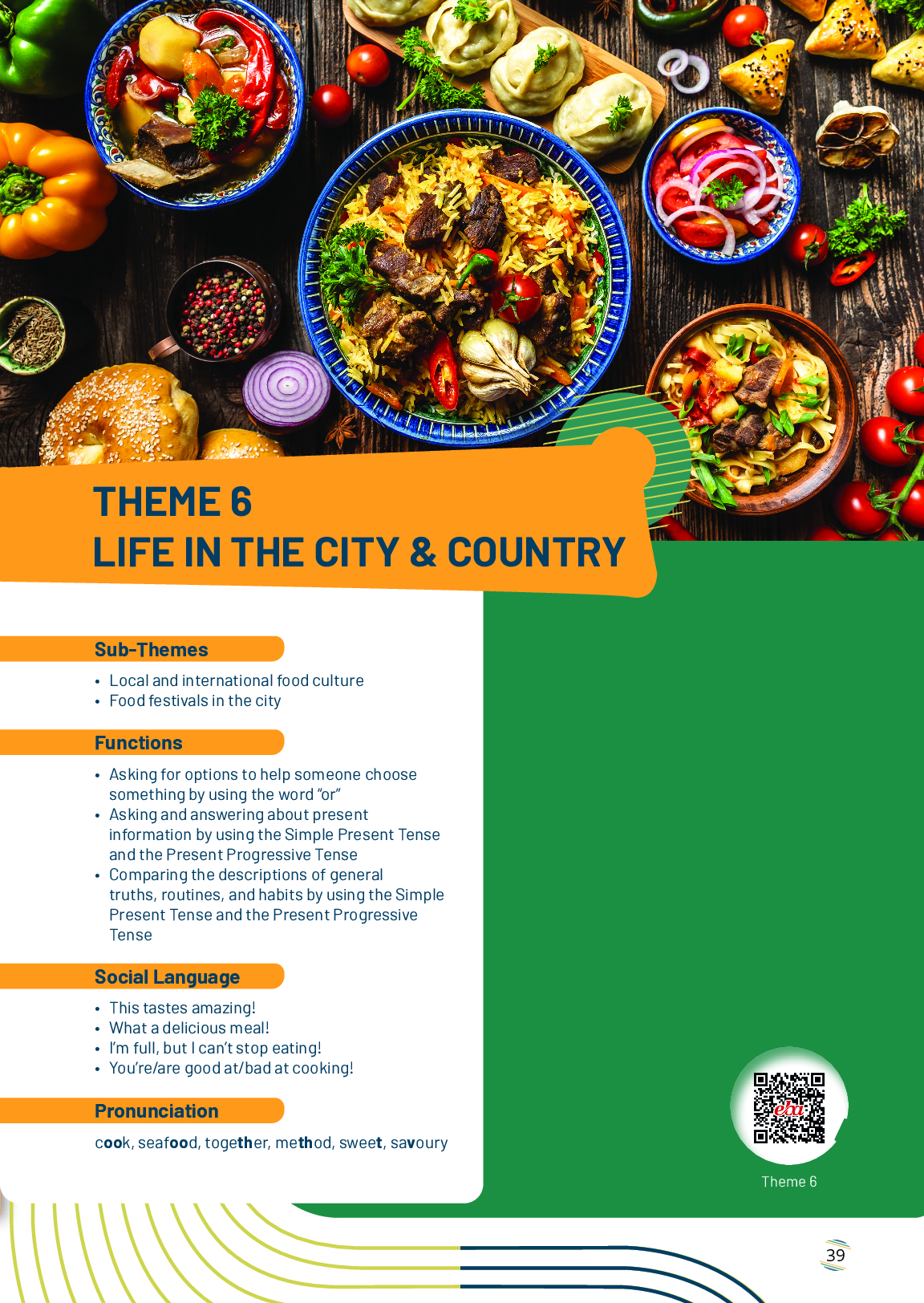 THEME 6
LIFE IN THE CITY & COUNTRY

Sub-Themes

• Local and international food culture
• Food festivals in the city

Functions

• Asking for options to help someone choose something by using the word "or"
• Asking and answering about present information by using the Simple Present Tense and the Present Progressive Tense
• Comparing the descriptions of general truths, routines, and habits by using the Simple Present Tense and the Present Progressive Tense

Social Language

• This tastes amazing!
• What a delicious meal!
• I'm full, but I can't stop eating!
• You're/are good at/bad at cooking!

Pronunciation

cook, seafood, together, method, sweet, savoury

eba

Theme 6

39